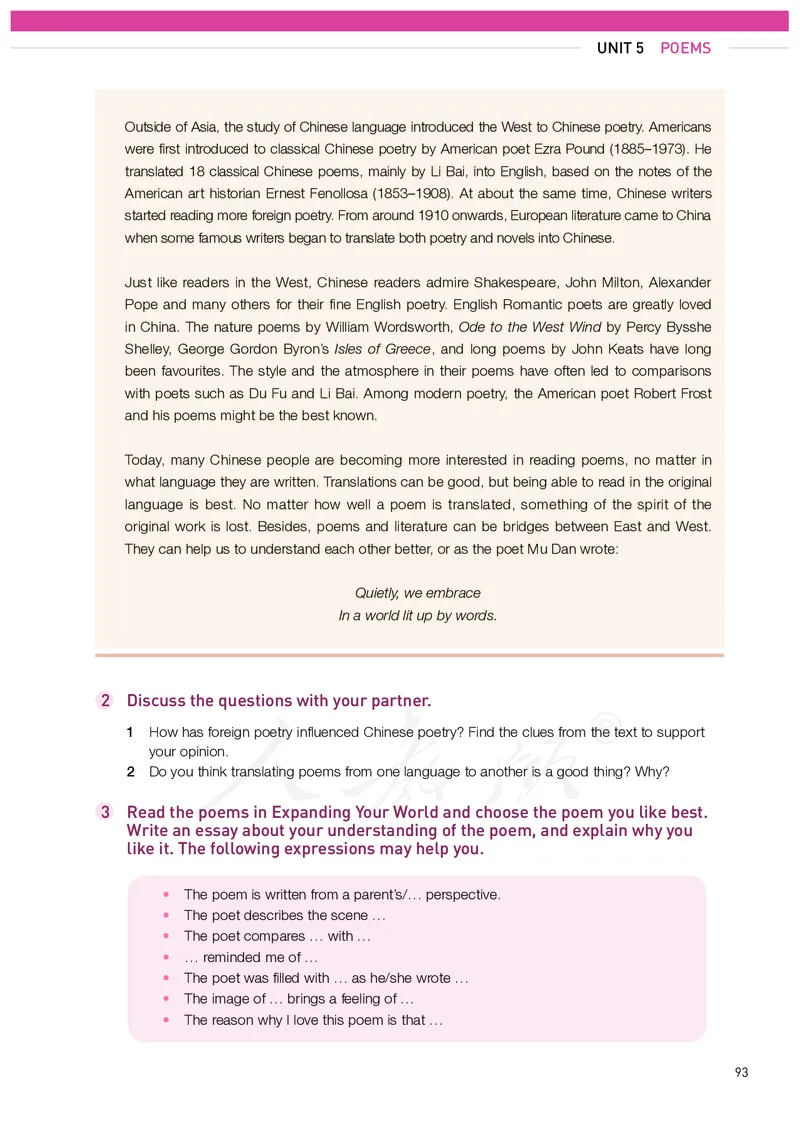 UNIT 5 POEMS

Outside of Asia, the study of Chinese language introduced the West to Chinese poetry. Americans were first introduced to classical Chinese poetry by American poet Ezra Pound (1885–1973). He translated 18 classical Chinese poems, mainly by Li Bai, into English, based on the notes of the American art historian Ernest Fenollosa (1853–1908). At about the same time, Chinese writers started reading more foreign poetry. From around 1910 onwards, European literature came to China when some famous writers began to translate both poetry and novels into Chinese.

Just like readers in the West, Chinese readers admire Shakespeare, John Milton, Alexander Pope and many others for their fine English poetry. English Romantic poets are greatly loved in China. The nature poems by William Wordsworth, Ode to the West Wind by Percy Bysshe Shelley, George Gordon Byron's Isles of Greece, and long poems by John Keats have long been favourites. The style and the atmosphere in their poems have often led to comparisons with poets such as Du Fu and Li Bai. Among modern poetry, the American poet Robert Frost and his poems might be the best known.

Today, many Chinese people are becoming more interested in reading poems, no matter in what language they are written. Translations can be good, but being able to read in the original language is best. No matter how well a poem is translated, something of the spirit of the original work is lost. Besides, poems and literature can be bridges between East and West. They can help us to understand each other better, or as the poet Mu Dan wrote:

Quietly, we embrace
In a world lit up by words.

2 Discuss the questions with your partner.

1 How has foreign poetry influenced Chinese poetry? Find the clues from the text to support your opinion.
2 Do you think translating poems from one language to another is a good thing? Why?

3 Read the poems in Expanding Your World and choose the poem you like best. Write an essay about your understanding of the poem, and explain why you like it. The following expressions may help you.

• The poem is written from a parent's/… perspective.
• The poet describes the scene …
• The poet compares … with …
• … reminded me of …
• The poet was filled with … as he/she wrote …
• The image of … brings a feeling of …
• The reason why I love this poem is that …

93